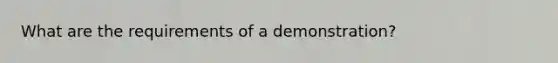 What are the requirements of a demonstration?